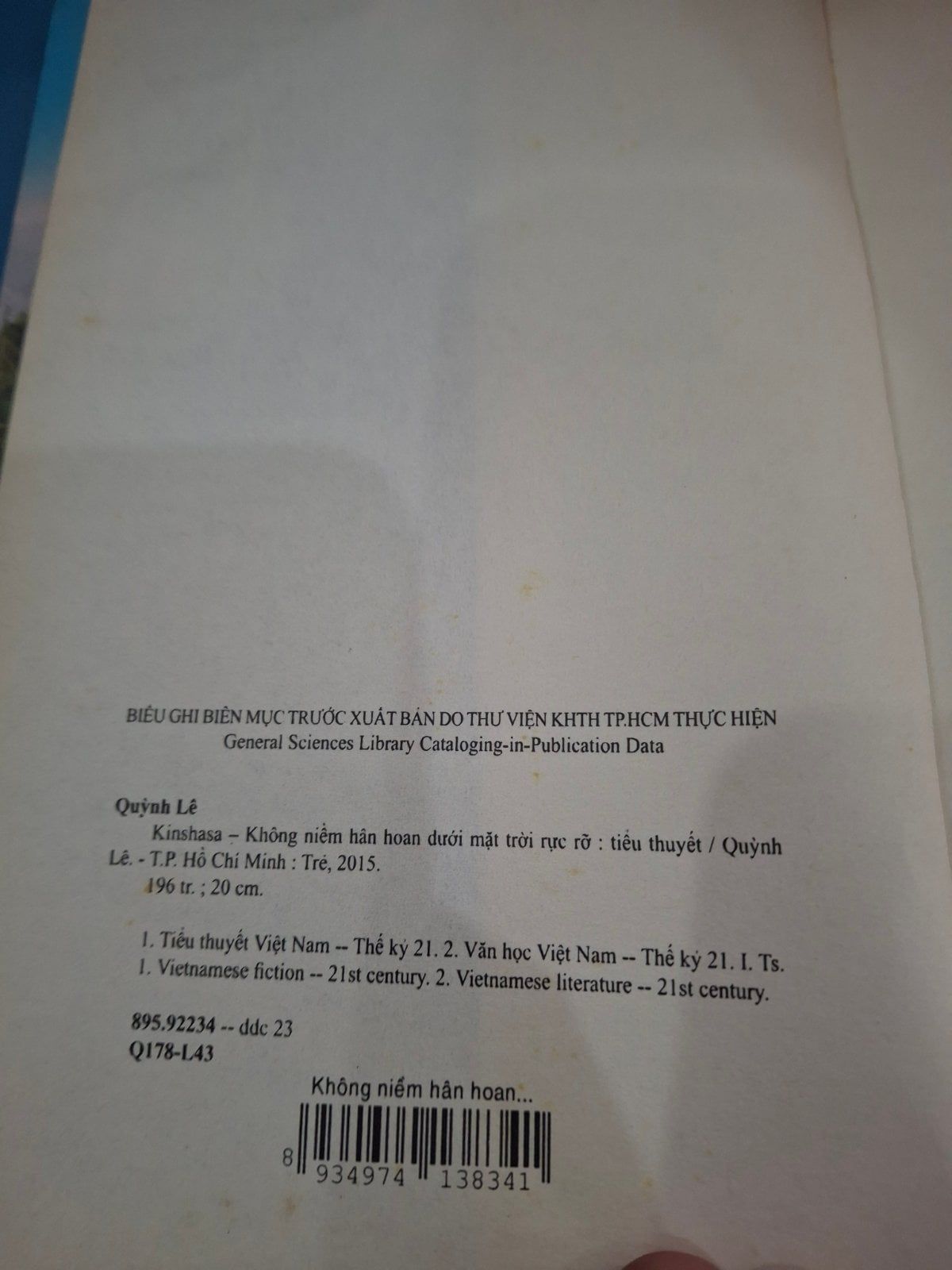 BIỂU GHI BIÊN MỤC TRƯỚC XUẤT BẢN DO THƯ VIỆN KHTH TP.HCM THỰC HIỆN
General Sciences Library Cataloging-in-Publication Data

Quỳnh Lê

Kinshasa – Không niềm hân hoan dưới mặt trời rực rỡ : tiểu thuyết / Quỳnh Lê. - T.P. Hồ Chí Minh : Trẻ, 2015.

196 tr. ; 20 cm.

1. Tiểu thuyết Việt Nam -- Thế kỷ 21. 2. Văn học Việt Nam -- Thế kỷ 21. I. Ts.
1. Vietnamese fiction -- 21st century. 2. Vietnamese literature -- 21st century.

895.92234 -- ddc 23
Q178-L43

Không niềm hân hoan...

8 934974 138341